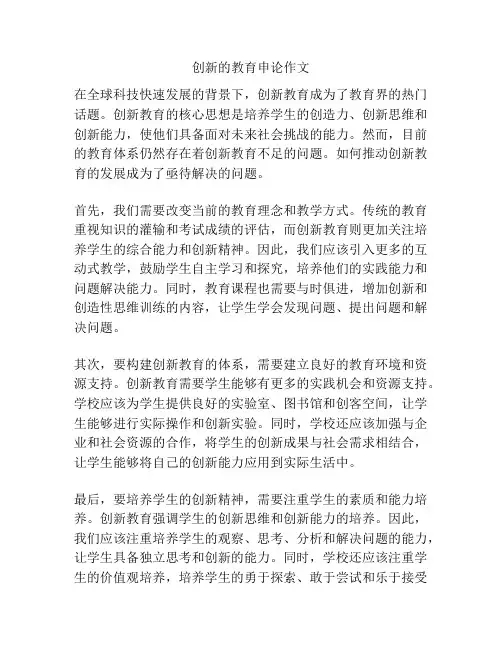 创新的教育申论作文

在全球科技快速发展的背景下，创新教育成为了教育界的热门话题。创新教育的核心思想是培养学生的创造力、创新思维和创新能力，使他们具备面对未来社会挑战的能力。然而，目前的教育体系仍然存在着创新教育不足的问题。如何推动创新教育的发展成为了亟待解决的问题。

首先，我们需要改变当前的教育理念和教学方式。传统的教育重视知识的灌输和考试成绩的评估，而创新教育则更加关注培养学生的综合能力和创新精神。因此，我们应该引入更多的互动式教学，鼓励学生自主学习和探究，培养他们的实践能力和问题解决能力。同时，教育课程也需要与时俱进，增加创新和创造性思维训练的内容，让学生学会发现问题、提出问题和解决问题。

其次，要构建创新教育的体系，需要建立良好的教育环境和资源支持。创新教育需要学生能够有更多的实践机会和资源支持。学校应该为学生提供良好的实验室、图书馆和创客空间，让学生能够进行实际操作和创新实验。同时，学校还应该加强与企业和社会资源的合作，将学生的创新成果与社会需求相结合，让学生能够将自己的创新能力应用到实际生活中。

最后，要培养学生的创新精神，需要注重学生的素质和能力培养。创新教育强调学生的创新思维和创新能力的培养。因此，我们应该注重培养学生的观察、思考、分析和解决问题的能力，让学生具备独立思考和创新的能力。同时，学校还应该注重学生的价值观培养，培养学生的勇于探索、敢于尝试和乐于接受